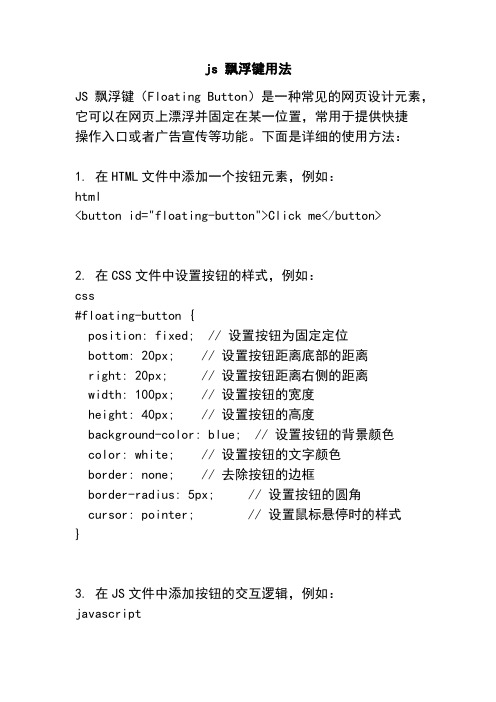 js 飘浮键用法

JS 飘浮键（Floating Button）是一种常见的网页设计元素，它可以在网页上漂浮并固定在某一位置，常用于提供快捷操作入口或者广告宣传等功能。下面是详细的使用方法：

1. 在 HTML 文件中添加一个按钮元素，例如：
html
<button id="floating-button">Click me</button>

2. 在 CSS 文件中设置按钮的样式，例如：
css
#floating-button {
  position: fixed;  // 设置按钮为固定定位
  bottom: 20px;    // 设置按钮距离底部的距离
  right: 20px;     // 设置按钮距离右侧的距离
  width: 100px;    // 设置按钮的宽度
  height: 40px;    // 设置按钮的高度
  background-color: blue;  // 设置按钮的背景颜色
  color: white;    // 设置按钮的文字颜色
  border: none;    // 去除按钮的边框
  border-radius: 5px;     // 设置按钮的圆角
  cursor: pointer;        // 设置鼠标悬停时的样式
}

3. 在 JS 文件中添加按钮的交互逻辑，例如：
javascript